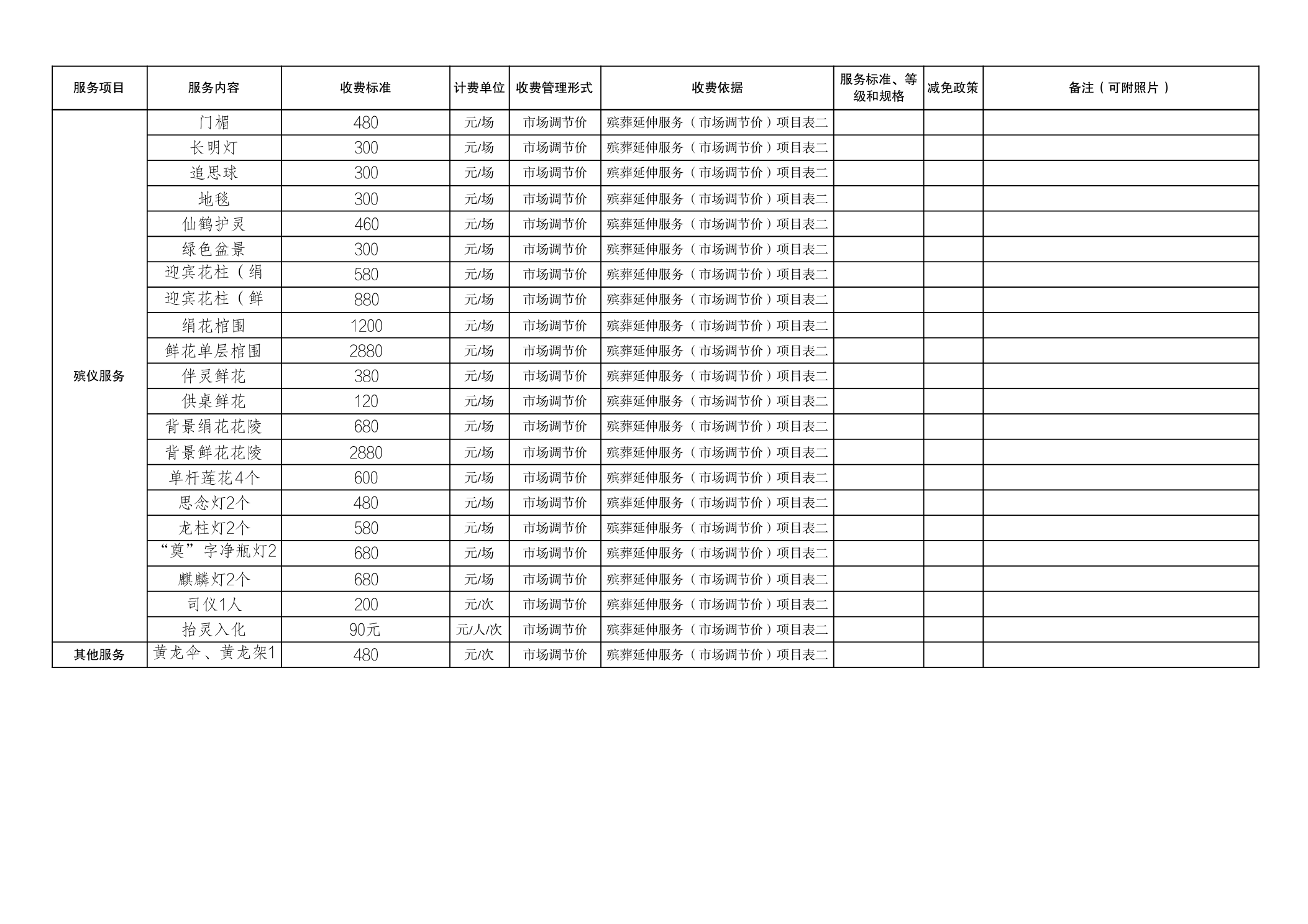 | 服务项目 | 服务内容 | 收费标准 | 计费单位 | 收费管理形式 | 收费依据 | 服务标准、等级和规格 | 减免政策 | 备注（可附照片） |
|---|---|---|---|---|---|---|---|---|
| 殡仪服务 | 门楣 | 480 | 元/场 | 市场调节价 | 殡葬延伸服务（市场调节价）项目表二 | | | |
| | 长明灯 | 300 | 元/场 | 市场调节价 | 殡葬延伸服务（市场调节价）项目表二 | | | |
| | 追思球 | 300 | 元/场 | 市场调节价 | 殡葬延伸服务（市场调节价）项目表二 | | | |
| | 地毯 | 300 | 元/场 | 市场调节价 | 殡葬延伸服务（市场调节价）项目表二 | | | |
| | 仙鹤护灵 | 460 | 元/场 | 市场调节价 | 殡葬延伸服务（市场调节价）项目表二 | | | |
| | 绿色盆景 | 300 | 元/场 | 市场调节价 | 殡葬延伸服务（市场调节价）项目表二 | | | |
| | 迎宾花柱（绢 | 580 | 元/场 | 市场调节价 | 殡葬延伸服务（市场调节价）项目表二 | | | |
| | 迎宾花柱（鲜 | 880 | 元/场 | 市场调节价 | 殡葬延伸服务（市场调节价）项目表二 | | | |
| | 绢花棺围 | 1200 | 元/场 | 市场调节价 | 殡葬延伸服务（市场调节价）项目表二 | | | |
| | 鲜花单层棺围 | 2880 | 元/场 | 市场调节价 | 殡葬延伸服务（市场调节价）项目表二 | | | |
| | 伴灵鲜花 | 380 | 元/场 | 市场调节价 | 殡葬延伸服务（市场调节价）项目表二 | | | |
| | 供桌鲜花 | 120 | 元/场 | 市场调节价 | 殡葬延伸服务（市场调节价）项目表二 | | | |
| | 背景绢花花陵 | 680 | 元/场 | 市场调节价 | 殡葬延伸服务（市场调节价）项目表二 | | | |
| | 背景鲜花花陵 | 2880 | 元/场 | 市场调节价 | 殡葬延伸服务（市场调节价）项目表二 | | | |
| | 单杆莲花4个 | 600 | 元/场 | 市场调节价 | 殡葬延伸服务（市场调节价）项目表二 | | | |
| | 思念灯2个 | 480 | 元/场 | 市场调节价 | 殡葬延伸服务（市场调节价）项目表二 | | | |
| | 龙柱灯2个 | 580 | 元/场 | 市场调节价 | 殡葬延伸服务（市场调节价）项目表二 | | | |
| | “奠”字净瓶灯2 | 680 | 元/场 | 市场调节价 | 殡葬延伸服务（市场调节价）项目表二 | | | |
| | 麒麟灯2个 | 680 | 元/场 | 市场调节价 | 殡葬延伸服务（市场调节价）项目表二 | | | |
| | 司仪1人 | 200 | 元/次 | 市场调节价 | 殡葬延伸服务（市场调节价）项目表二 | | | |
| | 抬灵入化 | 90元 | 元/人/次 | 市场调节价 | 殡葬延伸服务（市场调节价）项目表二 | | | |
| 其他服务 | 黄龙伞、黄龙架1 | 480 | 元/次 | 市场调节价 | 殡葬延伸服务（市场调节价）项目表二 | | | |